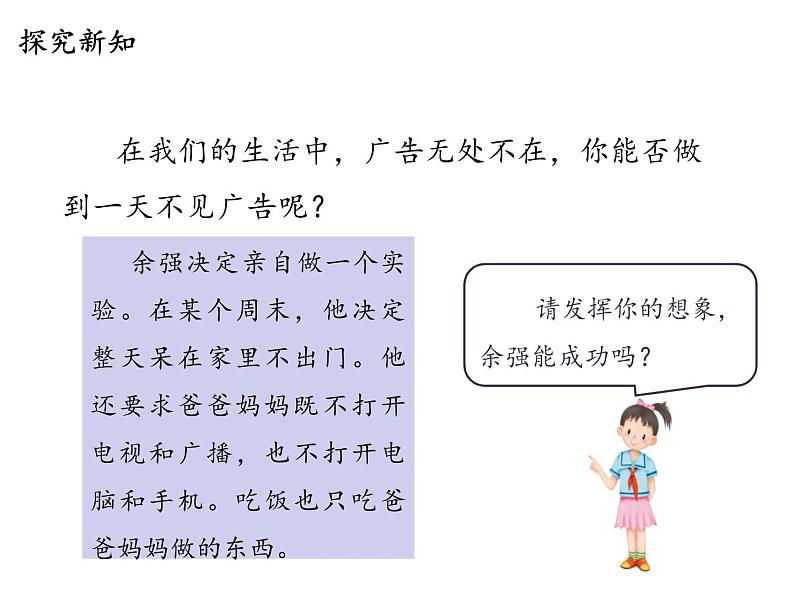 探究新知

在我们的生活中，广告无处不在，你能否做到一天不见广告呢？

余强决定亲自做一个实验。在某个周末，他决定整天呆在家里不出门。他还要求爸爸妈妈既不打开电视和广播，也不打开电脑和手机。吃饭也只吃爸爸妈妈做的东西。

请发挥你的想象，余强能成功吗？